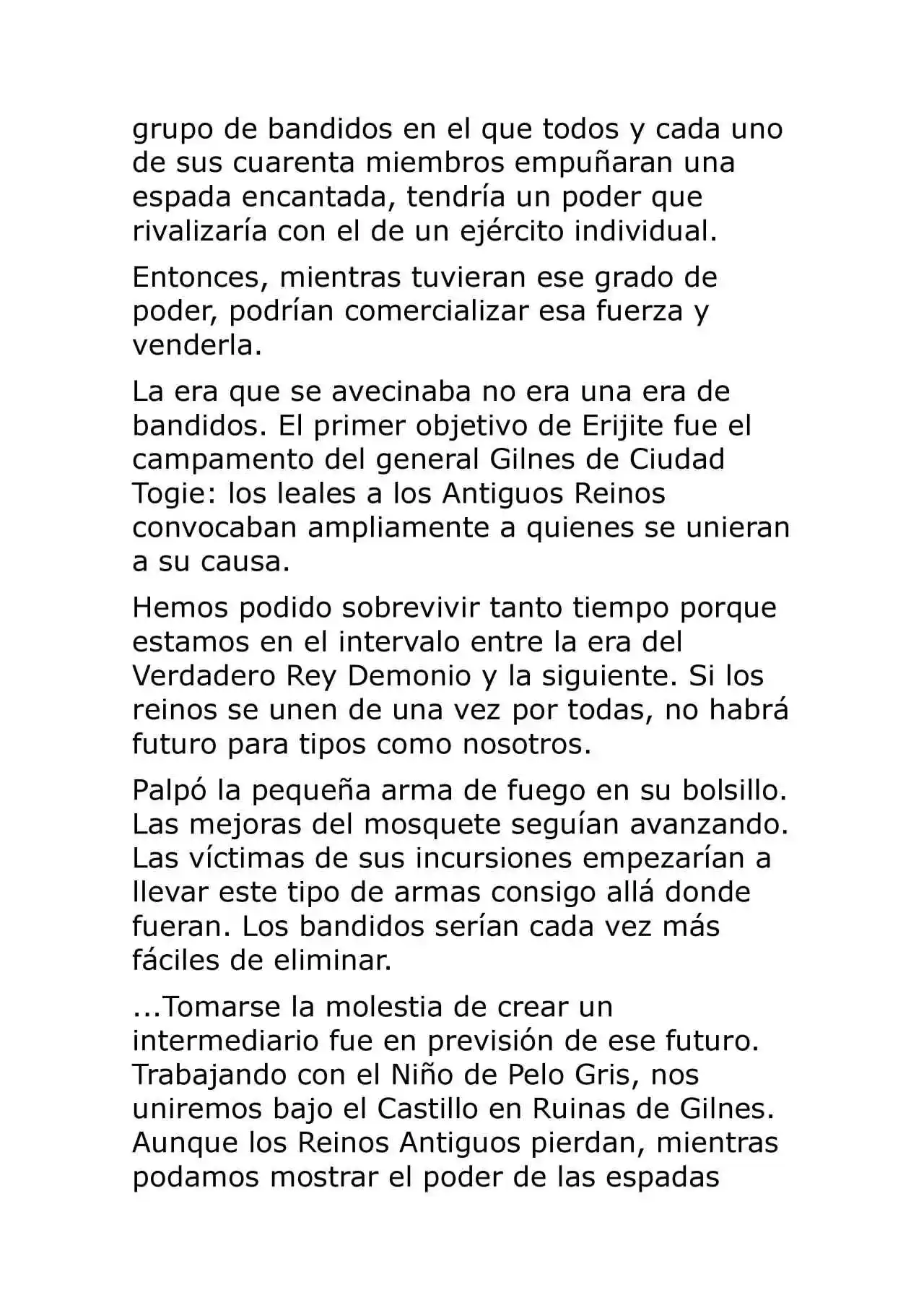 grupo de bandidos en el que todos y cada uno de sus cuarenta miembros empuñaran una espada encantada, tendría un poder que rivalizaría con el de un ejército individual.

Entonces, mientras tuvieran ese grado de poder, podrían comercializar esa fuerza y venderla.

La era que se avecinaba no era una era de bandidos. El primer objetivo de Erijite fue el campamento del general Gilnes de Ciudad Togie: los leales a los Antiguos Reinos convocaban ampliamente a quienes se unieran a su causa.

Hemos podido sobrevivir tanto tiempo porque estamos en el intervalo entre la era del Verdadero Rey Demonio y la siguiente. Si los reinos se unen de una vez por todas, no habrá futuro para tipos como nosotros.

Palpó la pequeña arma de fuego en su bolsillo. Las mejoras del mosquete seguían avanzando. Las víctimas de sus incursiones empezarían a llevar este tipo de armas consigo allá donde fueran. Los bandidos serían cada vez más fáciles de eliminar.

...Tomarse la molestia de crear un intermediario fue en previsión de ese futuro. Trabajando con el Niño de Pelo Gris, nos uniremos bajo el Castillo en Ruinas de Gilnes. Aunque los Reinos Antiguos pierdan, mientras podamos mostrar el poder de las espadas